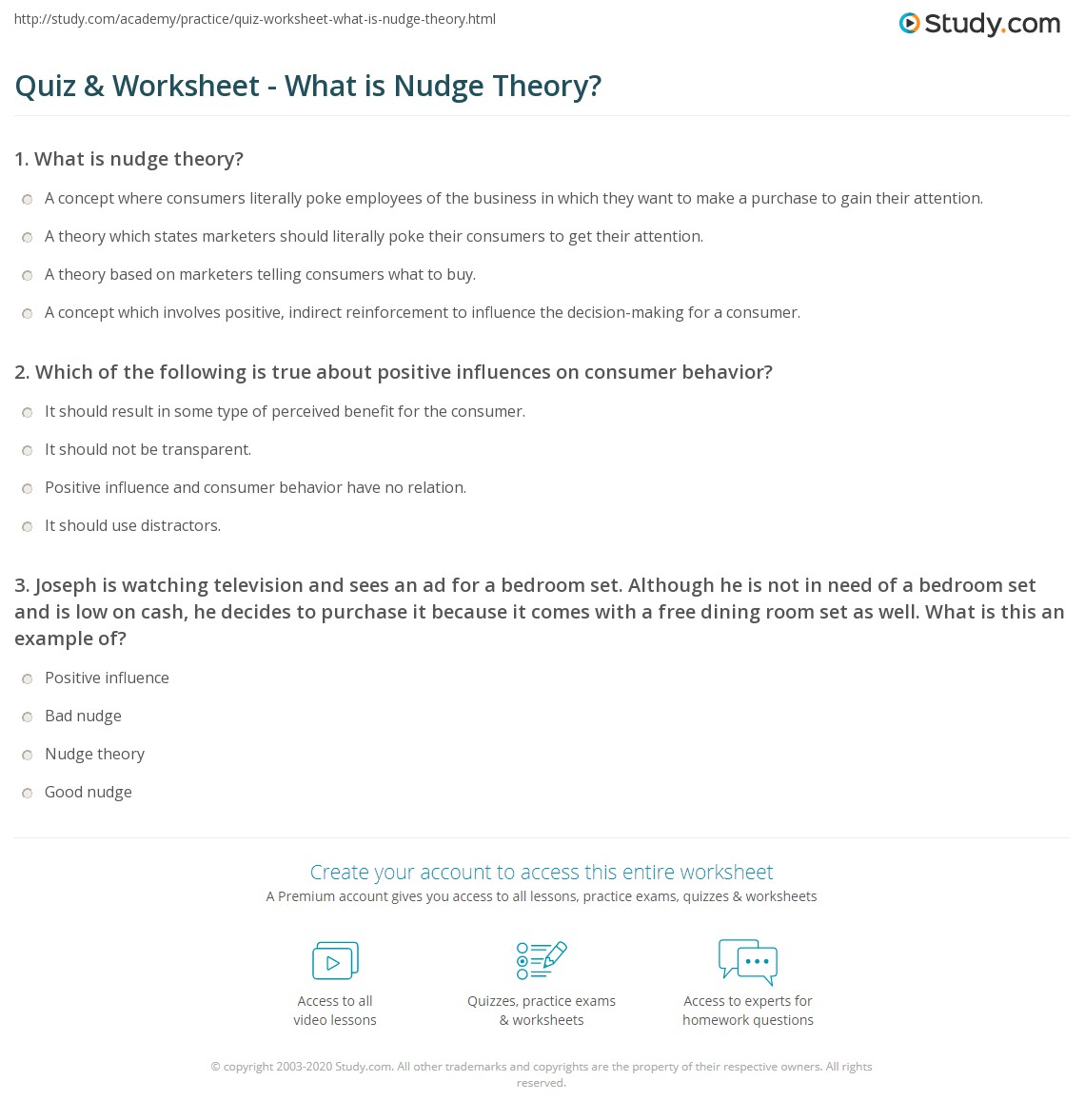 http://study.com/academy/practice/quiz-worksheet-what-is-nudge-theory.html

Study.com

Quiz & Worksheet - What is Nudge Theory?

1. What is nudge theory?

A concept where consumers literally poke employees of the business in which they want to make a purchase to gain their attention.

A theory which states marketers should literally poke their consumers to get their attention.

A theory based on marketers telling consumers what to buy.

A concept which involves positive, indirect reinforcement to influence the decision-making for a consumer.

2. Which of the following is true about positive influences on consumer behavior?

It should result in some type of perceived benefit for the consumer.

It should not be transparent.

Positive influence and consumer behavior have no relation.

It should use distractors.

3. Joseph is watching television and sees an ad for a bedroom set. Although he is not in need of a bedroom set and is low on cash, he decides to purchase it because it comes with a free dining room set as well. What is this an example of?

Positive influence

Bad nudge

Nudge theory

Good nudge

Create your account to access this entire worksheet

A Premium account gives you access to all lessons, practice exams, quizzes & worksheets

Access to all video lessons

Quizzes, practice exams & worksheets

Access to experts for homework questions

© copyright 2003-2020 Study.com. All other trademarks and copyrights are the property of their respective owners. All rights reserved.